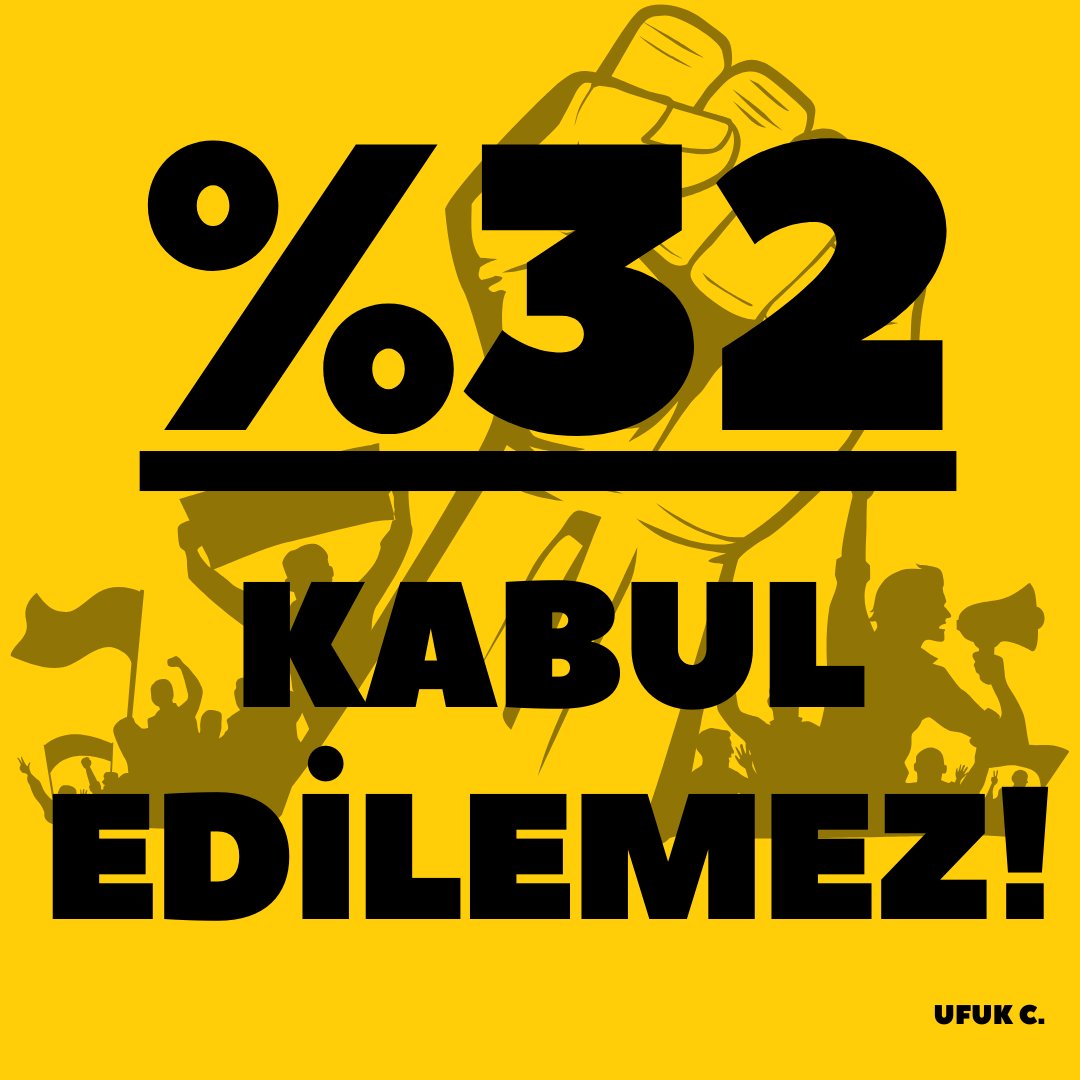 %32

KABUL EDİLEMEZ!

UFUK C.